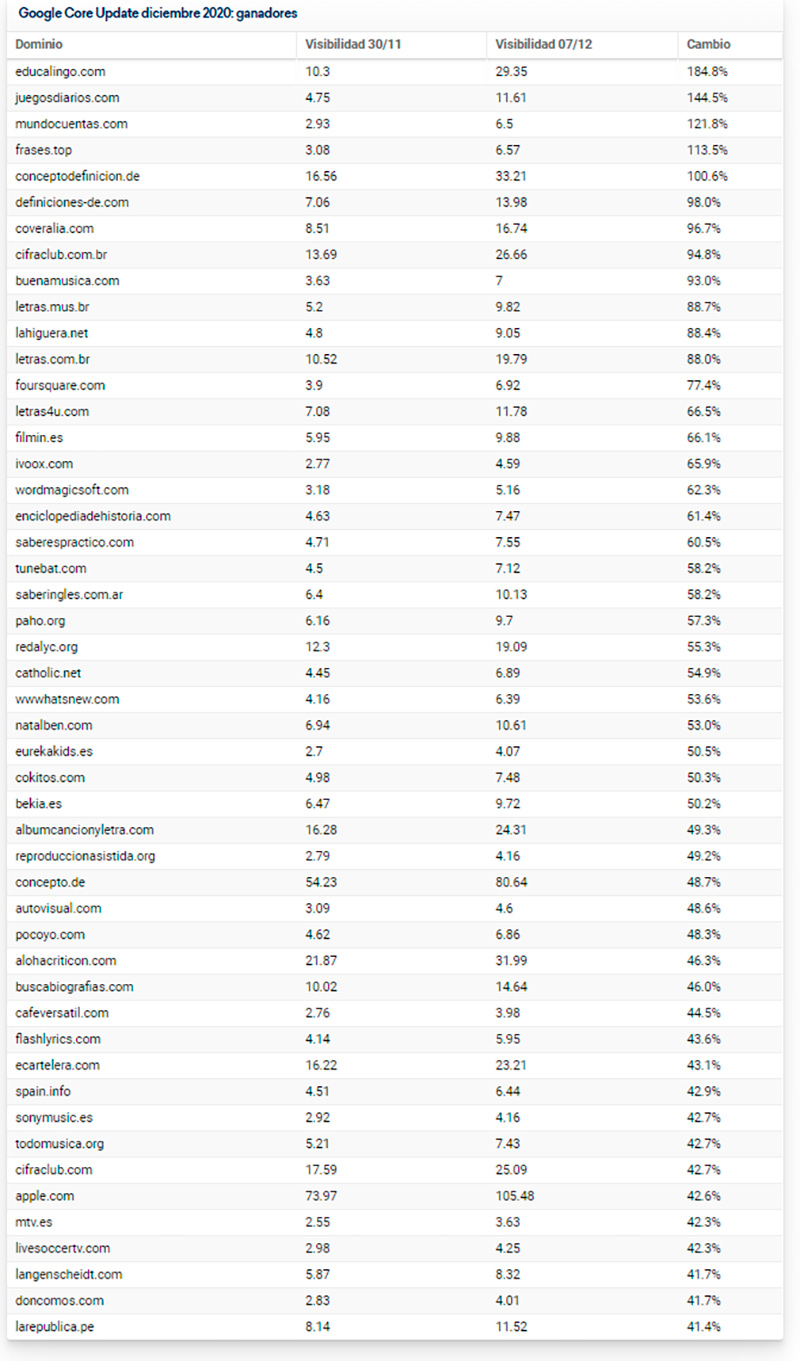 Google Core Update diciembre 2020: ganadores

| Dominio | Visibilidad 30/11 | Visibilidad 07/12 | Cambio |
|---|---|---|---|
| educalingo.com | 10.3 | 29.35 | 184.8% |
| juegosdiarios.com | 4.75 | 11.61 | 144.5% |
| mundocuentas.com | 2.93 | 6.5 | 121.8% |
| frases.top | 3.08 | 6.57 | 113.5% |
| conceptodefinicion.de | 16.56 | 33.21 | 100.6% |
| definiciones-de.com | 7.06 | 13.98 | 98.0% |
| coveralia.com | 8.51 | 16.74 | 96.7% |
| cifraclub.com.br | 13.69 | 26.66 | 94.8% |
| buenamusica.com | 3.63 | 7 | 93.0% |
| letras.mus.br | 5.2 | 9.82 | 88.7% |
| lahiguera.net | 4.8 | 9.05 | 88.4% |
| letras.com.br | 10.52 | 19.79 | 88.0% |
| foursquare.com | 3.9 | 6.92 | 77.4% |
| letras4u.com | 7.08 | 11.78 | 66.5% |
| filmin.es | 5.95 | 9.88 | 66.1% |
| ivoox.com | 2.77 | 4.59 | 65.9% |
| wordmagicsoft.com | 3.18 | 5.16 | 62.3% |
| enciclopediadehistoria.com | 4.63 | 7.47 | 61.4% |
| saberespractico.com | 4.71 | 7.55 | 60.5% |
| tunebat.com | 4.5 | 7.12 | 58.2% |
| saberingles.com.ar | 6.4 | 10.13 | 58.2% |
| paho.org | 6.16 | 9.7 | 57.3% |
| redalyc.org | 12.3 | 19.09 | 55.3% |
| catholic.net | 4.45 | 6.89 | 54.9% |
| wwwhatsnew.com | 4.16 | 6.39 | 53.6% |
| natalben.com | 6.94 | 10.61 | 53.0% |
| eurekakids.es | 2.7 | 4.07 | 50.5% |
| cokitos.com | 4.98 | 7.48 | 50.3% |
| bekia.es | 6.47 | 9.72 | 50.2% |
| albumcancionyletra.com | 16.28 | 24.31 | 49.3% |
| reproduccionasistida.org | 2.79 | 4.16 | 49.2% |
| concepto.de | 54.23 | 80.64 | 48.7% |
| autovisual.com | 3.09 | 4.6 | 48.6% |
| pocoyo.com | 4.62 | 6.86 | 48.3% |
| alohacriticon.com | 21.87 | 31.99 | 46.3% |
| buscabiografias.com | 10.02 | 14.64 | 46.0% |
| cafeversatil.com | 2.76 | 3.98 | 44.5% |
| flashlyrics.com | 4.14 | 5.95 | 43.6% |
| ecartelera.com | 16.22 | 23.21 | 43.1% |
| spain.info | 4.51 | 6.44 | 42.9% |
| sonymusic.es | 2.92 | 4.16 | 42.7% |
| todomusica.org | 5.21 | 7.43 | 42.7% |
| cifraclub.com | 17.59 | 25.09 | 42.7% |
| apple.com | 73.97 | 105.48 | 42.6% |
| mtv.es | 2.55 | 3.63 | 42.3% |
| livesoccertv.com | 2.98 | 4.25 | 42.3% |
| langenscheidt.com | 5.87 | 8.32 | 41.7% |
| doncomos.com | 2.83 | 4.01 | 41.7% |
| larepublica.pe | 8.14 | 11.52 | 41.4% |